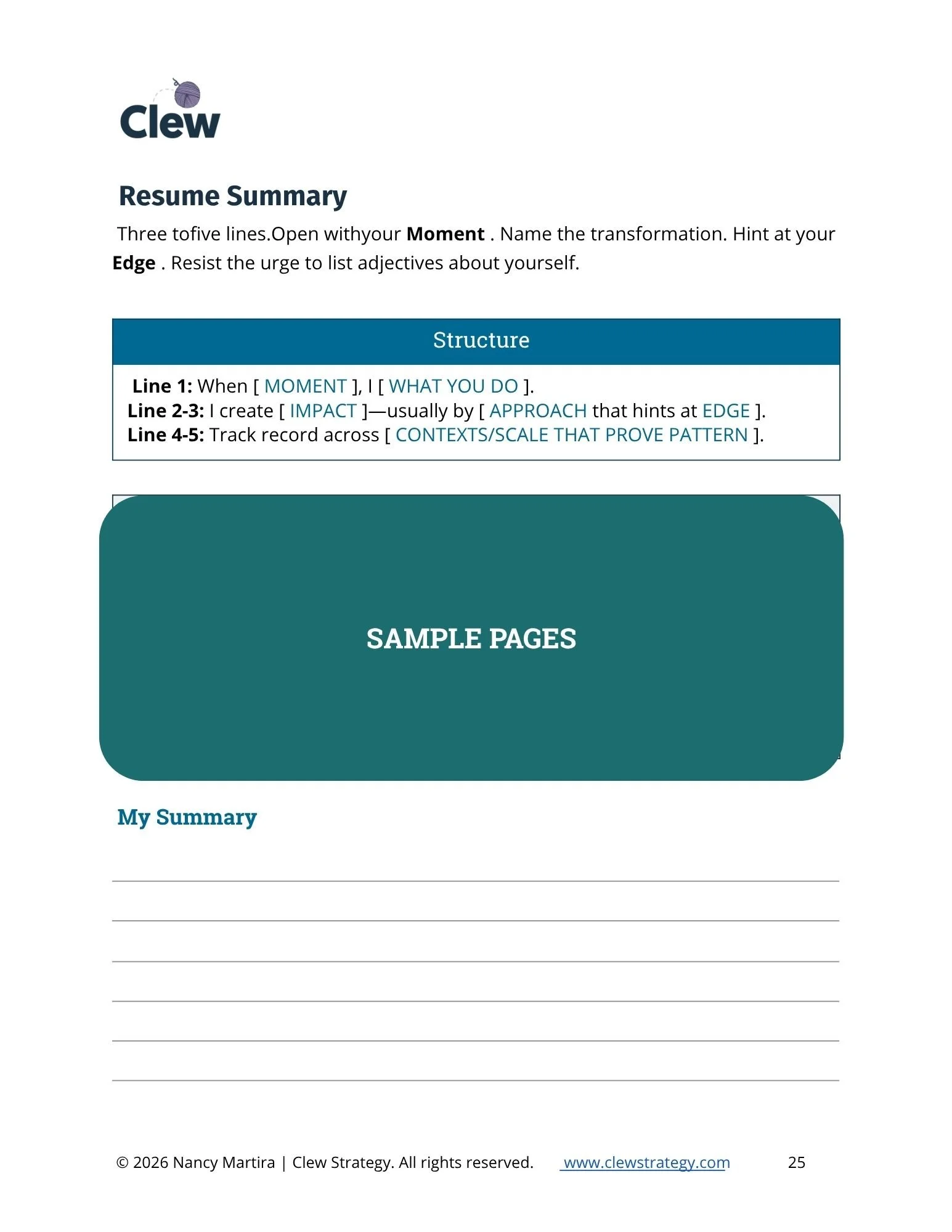 Clew

Resume Summary

Three tofive lines.Open withyour Moment . Name the transformation. Hint at your Edge . Resist the urge to list adjectives about yourself.

Structure

Line 1: When [ MOMENT ], I [ WHAT YOU DO ].
Line 2-3: I create [ IMPACT ]—usually by [ APPROACH that hints at EDGE ].
Line 4-5: Track record across [ CONTEXTS/SCALE THAT PROVE PATTERN ].

SAMPLE PAGES

My Summary

____
____
____
____
____
____

© 2026 Nancy Martira | Clew Strategy. All rights reserved. www.clewstrategy.com 25